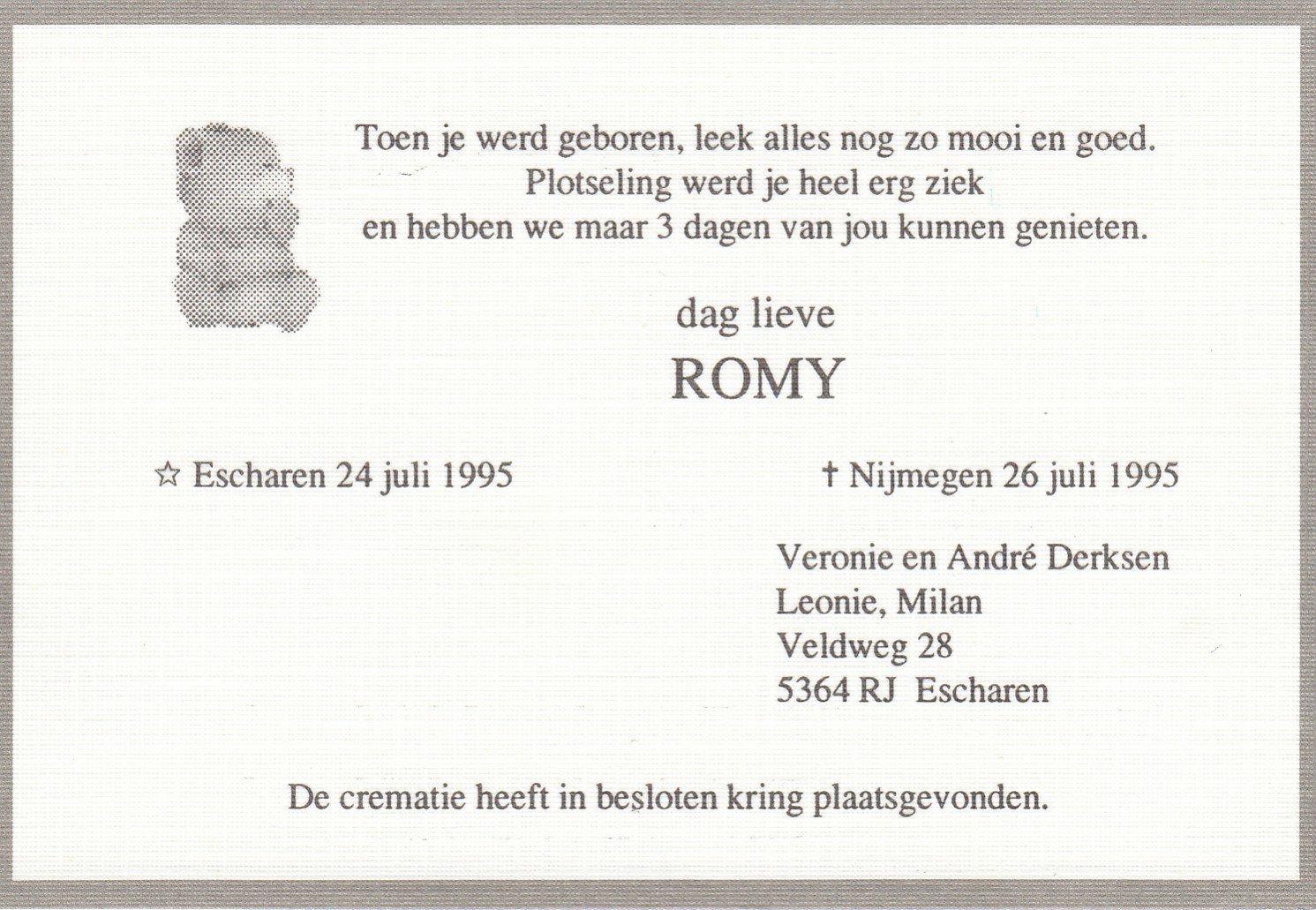 Toen je werd geboren, leek alles nog zo mooi en goed.
Plotseling werd je heel erg ziek
en hebben we maar 3 dagen van jou kunnen genieten.

dag lieve
ROMY

☆ Escharen 24 juli 1995

† Nijmegen 26 juli 1995

Veronie en André Derksen
Leonie, Milan
Veldweg 28
5364 RJ Escharen

De crematie heeft in besloten kring plaatsgevonden.